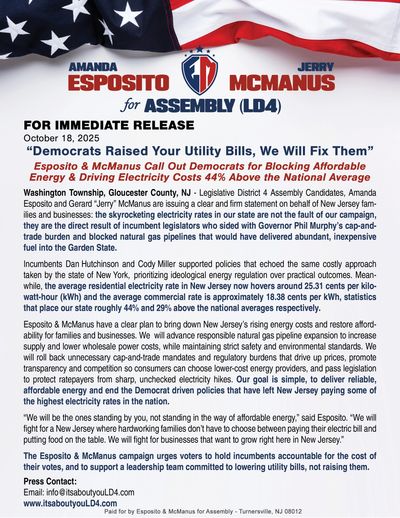 AMANDA ESPOSITO

EM

JERRY MCMANUS

for ASSEMBLY (LD4)

FOR IMMEDIATE RELEASE
October 18, 2025

“Democrats Raised Your Utility Bills, We Will Fix Them”

Esposito & McManus Call Out Democrats for Blocking Affordable Energy & Driving Electricity Costs 44% Above the National Average

Washington Township, Gloucester County, NJ - Legislative District 4 Assembly Candidates, Amanda Esposito and Gerard “Jerry” McManus are issuing a clear and firm statement on behalf of New Jersey families and businesses: the skyrocketing electricity rates in our state are not the fault of our campaign, they are the direct result of incumbent legislators who sided with Governor Phil Murphy’s cap-and-trade burden and blocked natural gas pipelines that would have delivered abundant, inexpensive fuel into the Garden State.

Incumbents Dan Hutchinson and Cody Miller supported policies that echoed the same costly approach taken by the state of New York, prioritizing ideological energy regulation over practical outcomes. Meanwhile, the average residential electricity rate in New Jersey now hovers around 25.31 cents per kilowatt-hour (kWh) and the average commercial rate is approximately 18.38 cents per kWh, statistics that place our state roughly 44% and 29% above the national averages respectively.

Esposito & McManus have a clear plan to bring down New Jersey’s rising energy costs and restore affordability for families and businesses. We will advance responsible natural gas pipeline expansion to increase supply and lower wholesale power costs, while maintaining strict safety and environmental standards. We will roll back unnecessary cap-and-trade mandates and regulatory burdens that drive up prices, promote transparency and competition so consumers can choose lower-cost energy providers, and pass legislation to protect ratepayers from sharp, unchecked electricity hikes. Our goal is simple, to deliver reliable, affordable energy and end the Democrat driven policies that have left New Jersey paying some of the highest electricity rates in the nation.

“We will be the ones standing by you, not standing in the way of affordable energy,” said Esposito. “We will fight for a New Jersey where hardworking families don’t have to choose between paying their electric bill and putting food on the table. We will fight for businesses that want to grow right here in New Jersey.”

The Esposito & McManus campaign urges voters to hold incumbents accountable for the cost of their votes, and to support a leadership team committed to lowering utility bills, not raising them.

Press Contact:
Email: info@itsaboutyouLD4.com
www.itsaboutyouLD4.com

Paid for by Esposito & McManus for Assembly - Turnersville, NJ 08012